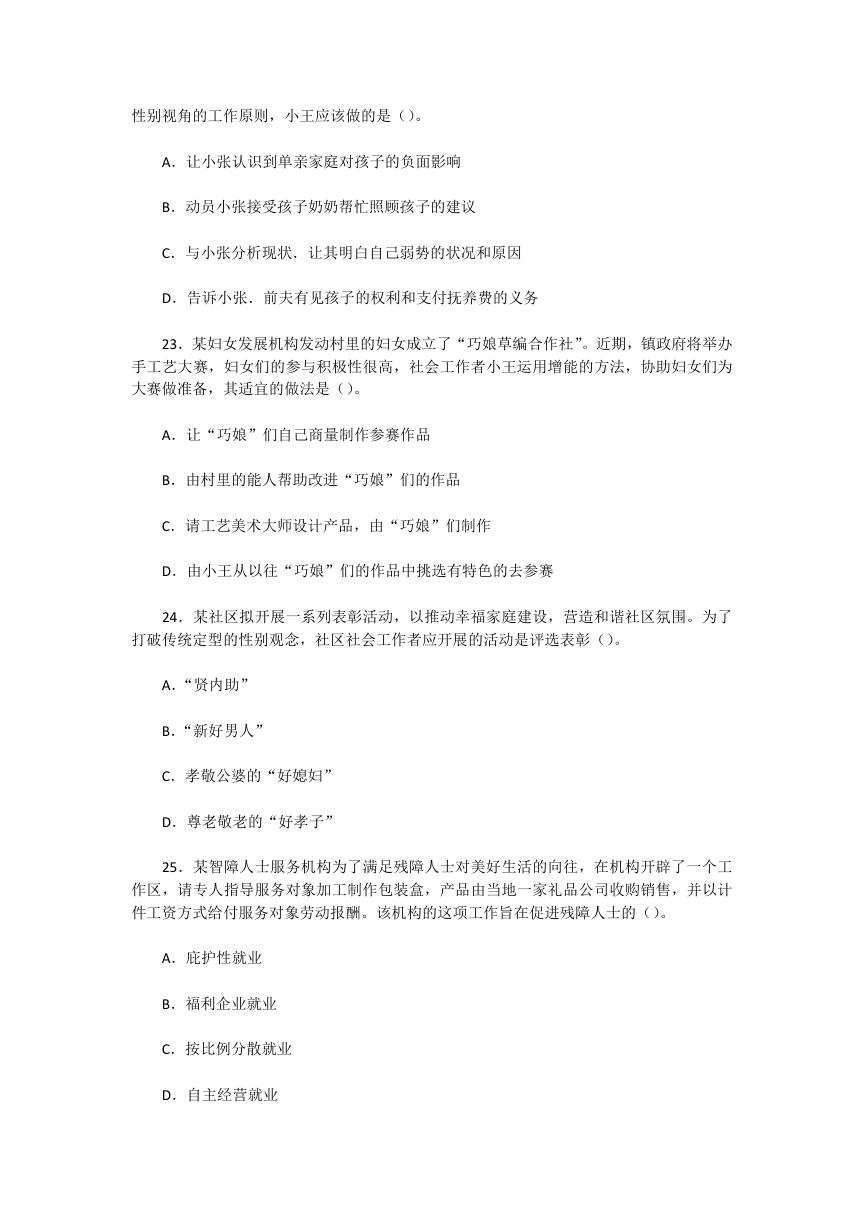 性别视角的工作原则，小王应该做的是（）。

A．让小张认识到单亲家庭对孩子的负面影响

B．动员小张接受孩子奶奶帮忙照顾孩子的建议

C．与小张分析现状．让其明白自己弱势的状况和原因

D．告诉小张．前夫有见孩子的权利和支付抚养费的义务

23．某妇女发展机构发动村里的妇女成立了“巧娘草编合作社”。近期，镇政府将举办手工艺大赛，妇女们的参与积极性很高，社会工作者小王运用增能的方法，协助妇女们为大赛做准备，其适宜的做法是（）。

A．让“巧娘”们自己商量制作参赛作品

B．由村里的能人帮助改进“巧娘”们的作品

C．请工艺美术大师设计产品，由“巧娘”们制作

D．由小王从以往“巧娘”们的作品中挑选有特色的去参赛

24．某社区拟开展一系列表彰活动，以推动幸福家庭建设，营造和谐社区氛围。为了打破传统定型的性别观念，社区社会工作者应开展的活动是评选表彰（）。

A．“贤内助”

B．“新好男人”

C．孝敬公婆的“好媳妇”

D．尊老敬老的“好孝子”

25．某智障人士服务机构为了满足残障人士对美好生活的向往，在机构开辟了一个工作区，请专人指导服务对象加工制作包装盒，产品由当地一家礼品公司收购销售，并以计件工资方式给付服务对象劳动报酬。该机构的这项工作旨在促进残障人士的（）。

A．庇护性就业

B．福利企业就业

C．按比例分散就业

D．自主经营就业